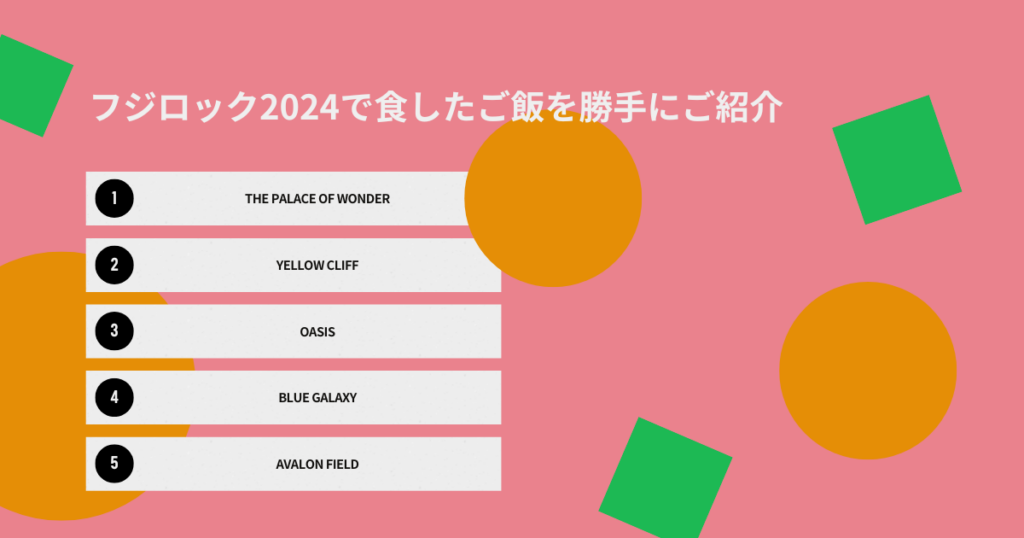 フジロック2024で食したご飯を勝手にご紹介

1 THE PALACE OF WONDER

2 YELLOW CLIFF

3 OASIS

4 BLUE GALAXY

5 AVALON FIELD